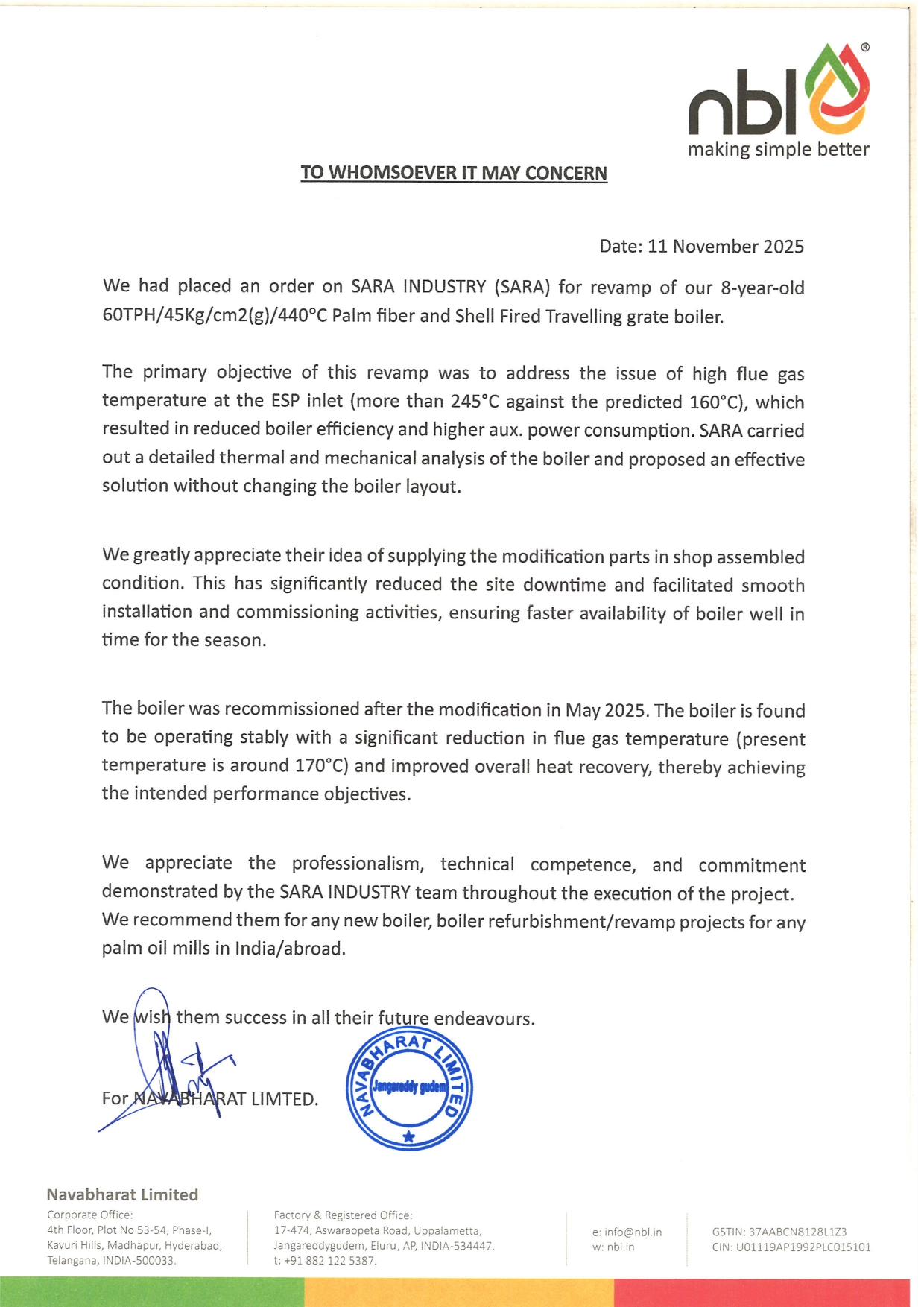 nbl®
making simple better

TO WHOMSOEVER IT MAY CONCERN

Date: 11 November 2025

We had placed an order on SARA INDUSTRY (SARA) for revamp of our 8-year-old 60TPH/45Kg/cm2(g)/440°C Palm fiber and Shell Fired Travelling grate boiler.

The primary objective of this revamp was to address the issue of high flue gas temperature at the ESP inlet (more than 245°C against the predicted 160°C), which resulted in reduced boiler efficiency and higher aux. power consumption. SARA carried out a detailed thermal and mechanical analysis of the boiler and proposed an effective solution without changing the boiler layout.

We greatly appreciate their idea of supplying the modification parts in shop assembled condition. This has significantly reduced the site downtime and facilitated smooth installation and commissioning activities, ensuring faster availability of boiler well in time for the season.

The boiler was recommissioned after the modification in May 2025. The boiler is found to be operating stably with a significant reduction in flue gas temperature (present temperature is around 170°C) and improved overall heat recovery, thereby achieving the intended performance objectives.

We appreciate the professionalism, technical competence, and commitment demonstrated by the SARA INDUSTRY team throughout the execution of the project. We recommend them for any new boiler, boiler refurbishment/revamp projects for any palm oil mills in India/abroad.

We wish them success in all their future endeavours.

For NAVABHARAT LIMTED.

NAVABHARAT LIMITED Jangareddy gudem

Navabharat Limited
Corporate Office:
4th Floor, Plot No 53-54, Phase-I, Kavuri Hills, Madhapur, Hyderabad, Telangana, INDIA-500033.

Factory & Registered Office:
17-474, Aswaraopeta Road, Uppalametta, Jangareddygudem, Eluru, AP, INDIA-534447.
t: +91 882 122 5387.

e: info@nbl.in
w: nbl.in

GSTIN: 37AABCN8128L1Z3
CIN: U01119AP1992PLC015101